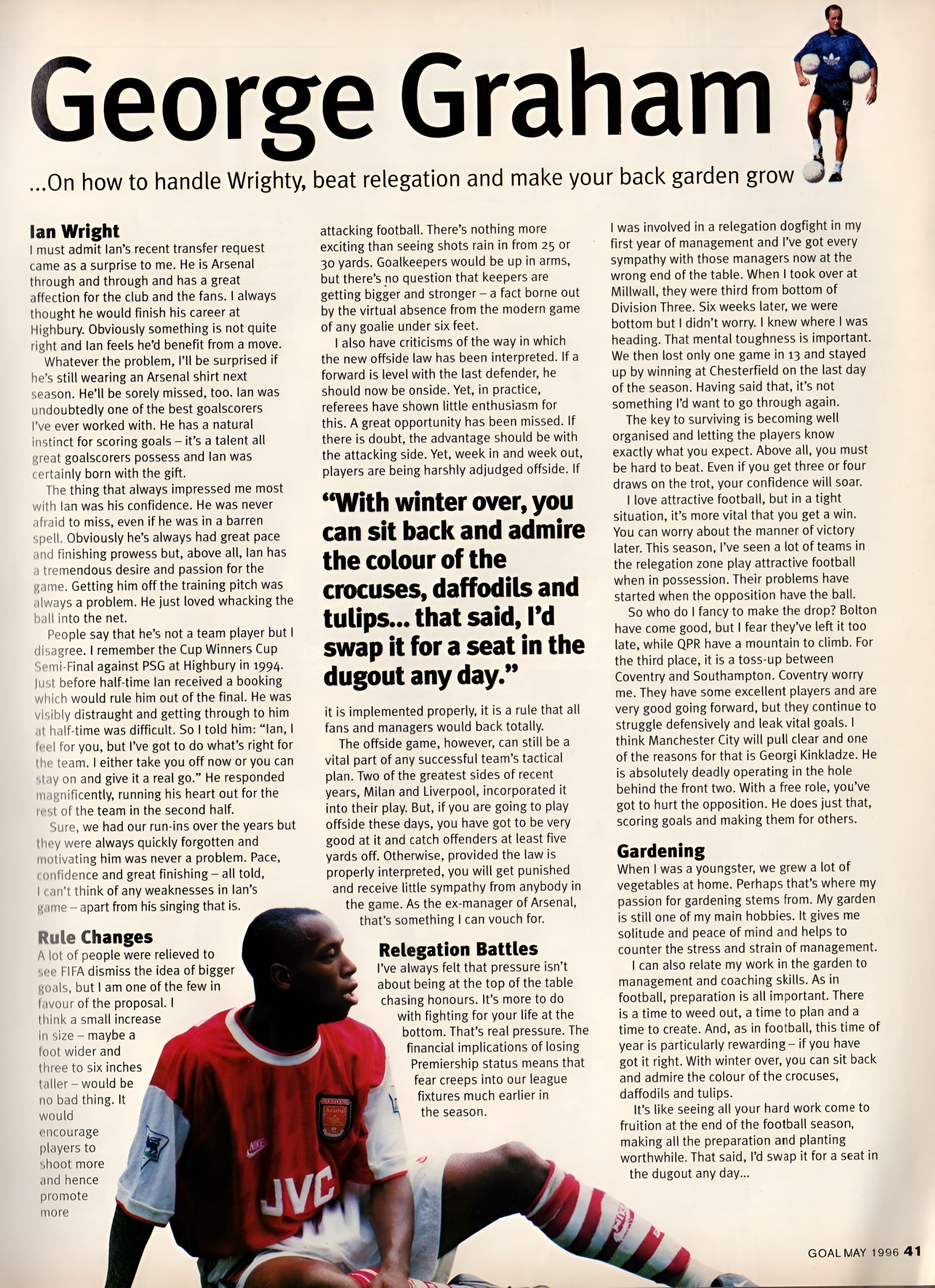 George Graham

...On how to handle Wrighty, beat relegation and make your back garden grow

Ian Wright
I must admit Ian's recent transfer request came as a surprise to me. He is Arsenal through and through and has a great affection for the club and the fans. I always thought he would finish his career at Highbury. Obviously something is not quite right and Ian feels he'd benefit from a move.

Whatever the problem, I'll be surprised if he's still wearing an Arsenal shirt next season. He'll be sorely missed, too. Ian was undoubtedly one of the best goalscorers I've ever worked with. He has a natural instinct for scoring goals – it's a talent all great goalscorers possess and Ian was certainly born with the gift.

The thing that always impressed me most with Ian was his confidence. He was never afraid to miss, even if he was in a barren spell. Obviously he's always had great pace and finishing prowess but, above all, Ian has a tremendous desire and passion for the game. Getting him off the training pitch was always a problem. He just loved whacking the ball into the net.

People say that he's not a team player but I disagree. I remember the Cup Winners Cup Semi-Final against PSG at Highbury in 1994. Just before half-time Ian received a booking which would rule him out of the final. He was visibly distraught and getting through to him at half-time was difficult. So I told him: "Ian, I feel for you, but I've got to do what's right for the team. I either take you off now or you can stay on and give it a real go." He responded magnificently, running his heart out for the rest of the team in the second half.

Sure, we had our run-ins over the years but they were always quickly forgotten and motivating him was never a problem. Pace, confidence and great finishing – all told, I can't think of any weaknesses in Ian's game – apart from his singing that is.

Rule Changes
A lot of people were relieved to see FIFA dismiss the idea of bigger goals, but I am one of the few in favour of the proposal. I think a small increase in size – maybe a foot wider and three to six inches taller – would be no bad thing. It would encourage players to shoot more and hence promote more attacking football. There's nothing more exciting than seeing shots rain in from 25 or 30 yards. Goalkeepers would be up in arms, but there's no question that keepers are getting bigger and stronger – a fact borne out by the virtual absence from the modern game of any goalie under six feet.

I also have criticisms of the way in which the new offside law has been interpreted. If a forward is level with the last defender, he should now be onside. Yet, in practice, referees have shown little enthusiasm for this. A great opportunity has been missed. If there is doubt, the advantage should be with the attacking side. Yet, week in and week out, players are being harshly adjudged offside. If

"With winter over, you can sit back and admire the colour of the crocuses, daffodils and tulips... that said, I'd swap it for a seat in the dugout any day."

it is implemented properly, it is a rule that all fans and managers would back totally.

The offside game, however, can still be a vital part of any successful team's tactical plan. Two of the greatest sides of recent years, Milan and Liverpool, incorporated it into their play. But, if you are going to play offside these days, you have got to be very good at it and catch offenders at least five yards off. Otherwise, provided the law is properly interpreted, you will get punished and receive little sympathy from anybody in the game. As the ex-manager of Arsenal, that's something I can vouch for.

Relegation Battles
I've always felt that pressure isn't about being at the top of the table chasing honours. It's more to do with fighting for your life at the bottom. That's real pressure. The financial implications of losing Premiership status means that fear creeps into our league fixtures much earlier in the season.

I was involved in a relegation dogfight in my first year of management and I've got every sympathy with those managers now at the wrong end of the table. When I took over at Millwall, they were third from bottom of Division Three. Six weeks later, we were bottom but I didn't worry. I knew where I was heading. That mental toughness is important. We then lost only one game in 13 and stayed up by winning at Chesterfield on the last day of the season. Having said that, it's not something I'd want to go through again.

The key to surviving is becoming well organised and letting the players know exactly what you expect. Above all, you must be hard to beat. Even if you get three or four draws on the trot, your confidence will soar.

I love attractive football, but in a tight situation, it's more vital that you get a win. You can worry about the manner of victory later. This season, I've seen a lot of teams in the relegation zone play attractive football when in possession. Their problems have started when the opposition have the ball.

So who do I fancy to make the drop? Bolton have come good, but I fear they've left it too late, while QPR have a mountain to climb. For the third place, it is a toss-up between Coventry and Southampton. Coventry worry me. They have some excellent players and are very good going forward, but they continue to struggle defensively and leak vital goals. I think Manchester City will pull clear and one of the reasons for that is Georgi Kinkladze. He is absolutely deadly operating in the hole behind the front two. With a free role, you've got to hurt the opposition. He does just that, scoring goals and making them for others.

Gardening
When I was a youngster, we grew a lot of vegetables at home. Perhaps that's where my passion for gardening stems from. My garden is still one of my main hobbies. It gives me solitude and peace of mind and helps to counter the stress and strain of management.

I can also relate my work in the garden to management and coaching skills. As in football, preparation is all important. There is a time to weed out, a time to plan and a time to create. And, as in football, this time of year is particularly rewarding – if you have got it right. With winter over, you can sit back and admire the colour of the crocuses, daffodils and tulips.

It's like seeing all your hard work come to fruition at the end of the football season, making all the preparation and planting worthwhile. That said, I'd swap it for a seat in the dugout any day...

JVC

GOAL MAY 1996 41